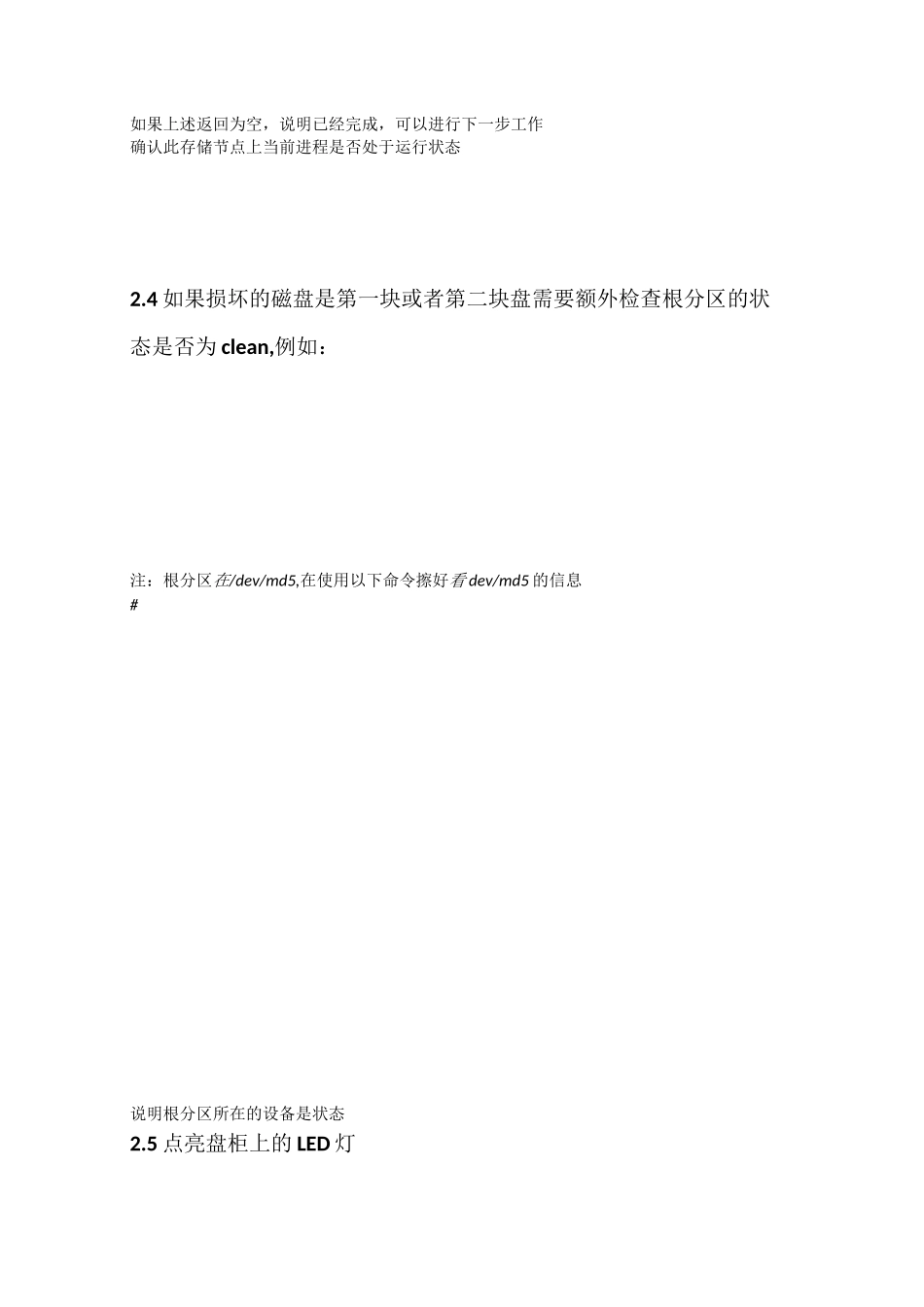 如果上述返回为空，说明已经完成，可以进行下一步工作
确认此存储节点上当前进程是否处于运行状态

2.4 如果损坏的磁盘是第一块或者第二块盘需要额外检查根分区的状态是否为 clean,例如：

注：根分区在/dev/md5,在使用以下命令擦好看 dev/md5 的信息
#

说明根分区所在的设备是状态
2.5 点亮盘柜上的 LED 灯